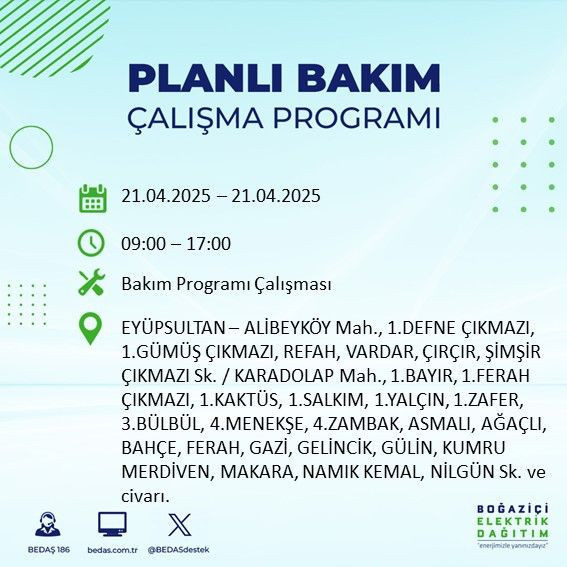 PLANLI BAKIM
ÇALIŞMA PROGRAMI

21.04.2025 – 21.04.2025

09:00 – 17:00

Bakım Programı Çalışması

EYÜPSULTAN – ALİBEYKÖY Mah., 1.DEFNE ÇIKMAZI, 1.GÜMÜŞ ÇIKMAZI, REFAH, VARDAR, ÇIRÇIR, ŞİMŞİR ÇIKMAZI Sk. / KARADOLAP Mah., 1.BAYIR, 1.FERAH ÇIKMAZI, 1.KAKTÜS, 1.SALKIM, 1.YALÇIN, 1.ZAFER, 3.BÜLBÜL, 4.MENEKŞE, 4.ZAMBAK, ASMALI, AĞAÇLI, BAHÇE, FERAH, GAZİ, GELİNCİK, GÜLİN, KUMRU MERDİVEN, MAKARA, NAMIK KEMAL, NİLGÜN Sk. ve civarı.

BEDAŞ 186
bedas.com.tr
@BEDASdestek

BOĞAZİÇİ
ELEKTRİK
DAĞITIM
"enerjimizle yanınızdayız"